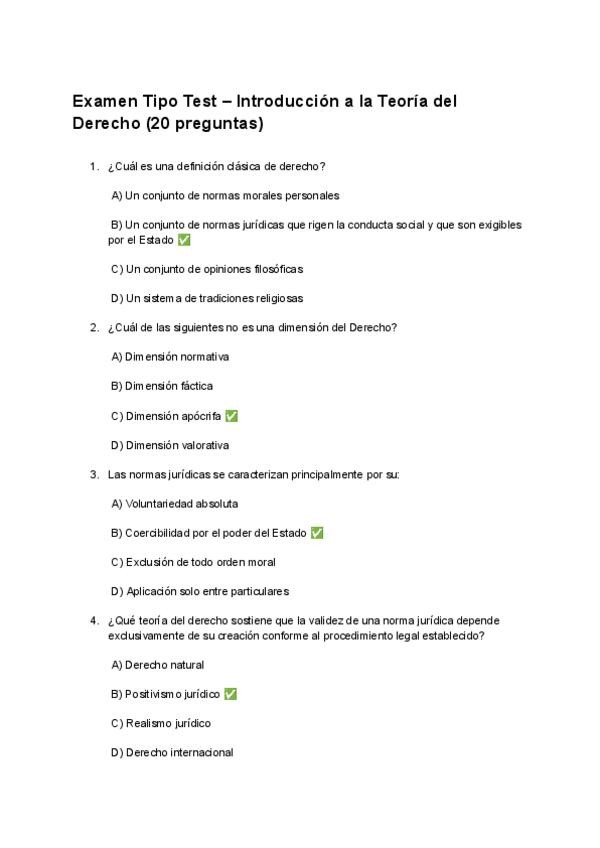 Examen Tipo Test – Introducción a la Teoría del Derecho (20 preguntas)

1. ¿Cuál es una definición clásica de derecho?

A) Un conjunto de normas morales personales

B) Un conjunto de normas jurídicas que rigen la conducta social y que son exigibles por el Estado ✅

C) Un conjunto de opiniones filosóficas

D) Un sistema de tradiciones religiosas

2. ¿Cuál de las siguientes no es una dimensión del Derecho?

A) Dimensión normativa

B) Dimensión fáctica

C) Dimensión apócrifa ✅

D) Dimensión valorativa

3. Las normas jurídicas se caracterizan principalmente por su:

A) Voluntariedad absoluta

B) Coercibilidad por el poder del Estado ✅

C) Exclusión de todo orden moral

D) Aplicación solo entre particulares

4. ¿Qué teoría del derecho sostiene que la validez de una norma jurídica depende exclusivamente de su creación conforme al procedimiento legal establecido?

A) Derecho natural

B) Positivismo jurídico ✅

C) Realismo jurídico

D) Derecho internacional